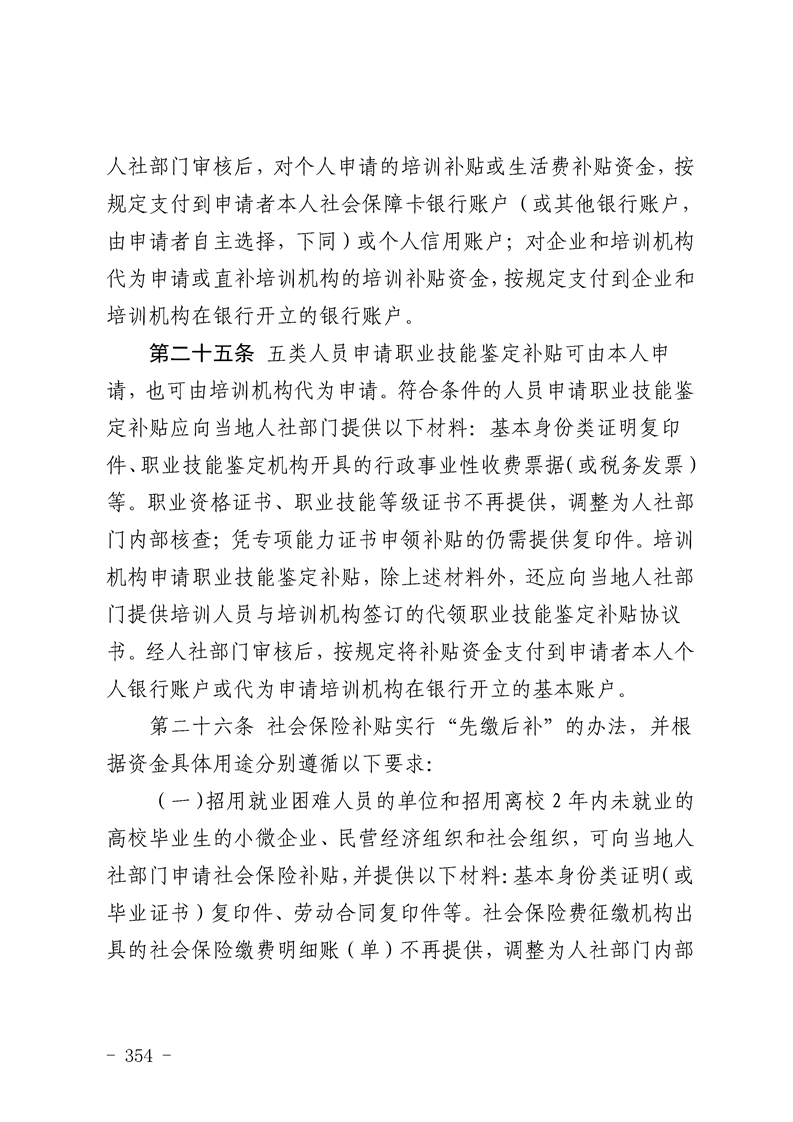 人社部门审核后，对个人申请的培训补贴或生活费补贴资金，按规定支付到申请者本人社会保障卡银行账户（或其他银行账户，由申请者自主选择，下同）或个人信用账户；对企业和培训机构代为申请或直补培训机构的培训补贴资金，按规定支付到企业和培训机构在银行开立的银行账户。

第二十五条 五类人员申请职业技能鉴定补贴可由本人申请，也可由培训机构代为申请。符合条件的人员申请职业技能鉴定补贴应向当地人社部门提供以下材料：基本身份类证明复印件、职业技能鉴定机构开具的行政事业性收费票据（或税务发票）等。职业资格证书、职业技能等级证书不再提供，调整为人社部门内部核查；凭专项能力证书申领补贴的仍需提供复印件。培训机构申请职业技能鉴定补贴，除上述材料外，还应向当地人社部门提供培训人员与培训机构签订的代领职业技能鉴定补贴协议书。经人社部门审核后，按规定将补贴资金支付到申请者本人个人银行账户或代为申请培训机构在银行开立的基本账户。

第二十六条 社会保险补贴实行“先缴后补”的办法，并根据资金具体用途分别遵循以下要求：

（一）招用就业困难人员的单位和招用离校 2 年内未就业的高校毕业生的小微企业、民营经济组织和社会组织，可向当地人社部门申请社会保险补贴，并提供以下材料：基本身份类证明（或毕业证书）复印件、劳动合同复印件等。社会保险费征缴机构出具的社会保险缴费明细账（单）不再提供，调整为人社部门内部

- 354 -